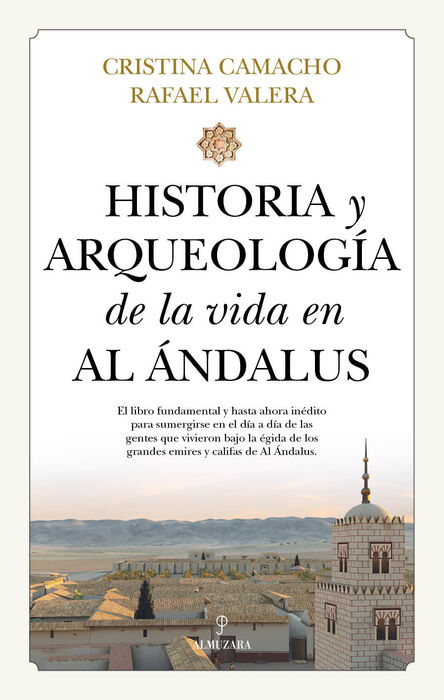 CRISTINA CAMACHO
RAFAEL VALERA

HISTORIA y
ARQUEOLOGÍA
de la vida en
AL ÁNDALUS

El libro fundamental y hasta ahora inédito para sumergirse en el día a día de las gentes que vivieron bajo la égida de los grandes emires y califas de Al Ándalus.

ALMUZARA